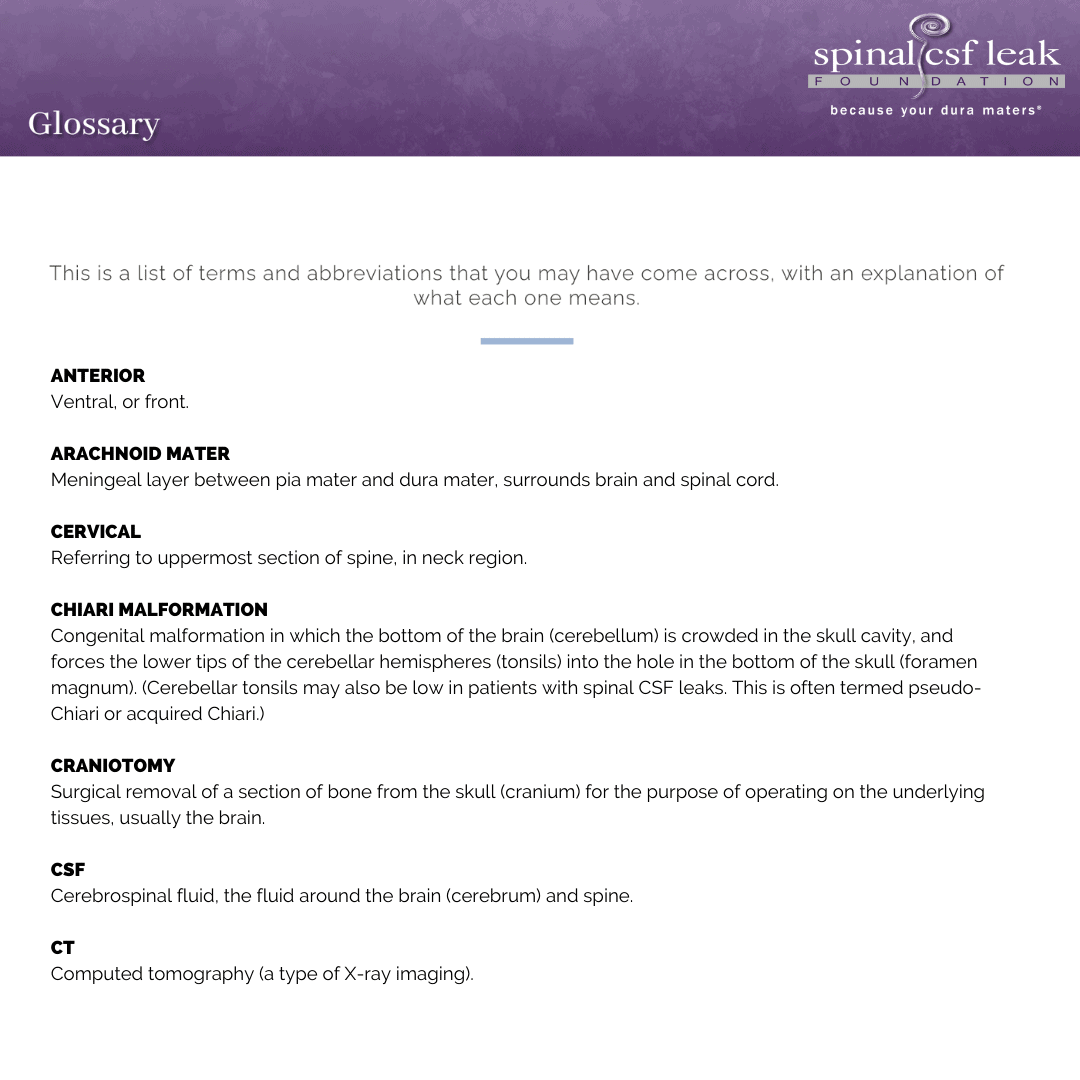 spinal csf leak
FOUNDATION
because your dura maters®

Glossary

This is a list of terms and abbreviations that you may have come across, with an explanation of what each one means.

ANTERIOR
Ventral, or front.

ARACHNOID MATER
Meningeal layer between pia mater and dura mater, surrounds brain and spinal cord.

CERVICAL
Referring to uppermost section of spine, in neck region.

CHIARI MALFORMATION
Congenital malformation in which the bottom of the brain (cerebellum) is crowded in the skull cavity, and forces the lower tips of the cerebellar hemispheres (tonsils) into the hole in the bottom of the skull (foramen magnum). (Cerebellar tonsils may also be low in patients with spinal CSF leaks. This is often termed pseudo-Chiari or acquired Chiari.)

CRANIOTOMY
Surgical removal of a section of bone from the skull (cranium) for the purpose of operating on the underlying tissues, usually the brain.

CSF
Cerebrospinal fluid, the fluid around the brain (cerebrum) and spine.

CT
Computed tomography (a type of X-ray imaging).